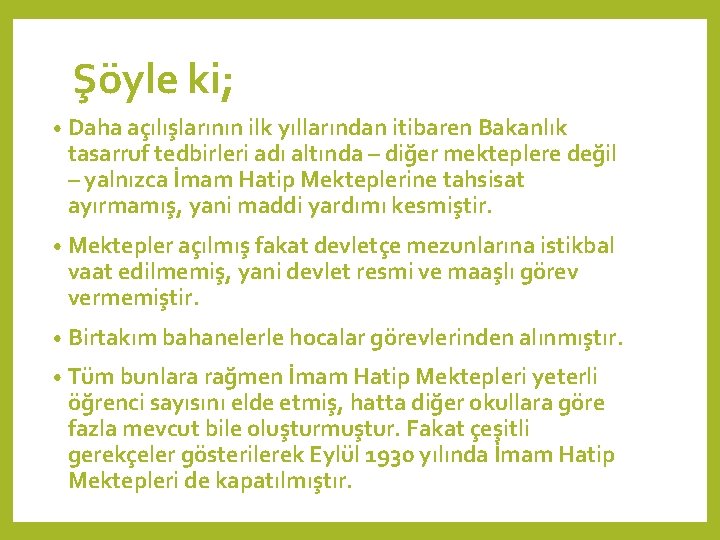 Şöyle ki;

• Daha açılışlarının ilk yıllarından itibaren Bakanlık tasarruf tedbirleri adı altında – diğer mekteplere değil – yalnızca İmam Hatip Mekteplerine tahsisat ayırmamış, yani maddi yardımı kesmiştir.

• Mektepler açılmış fakat devletçe mezunlarına istikbal vaat edilmemiş, yani devlet resmi ve maaşlı görev vermemiştir.

• Birtakım bahanelerle hocalar görevlerinden alınmıştır.

• Tüm bunlara rağmen İmam Hatip Mektepleri yeterli öğrenci sayısını elde etmiş, hatta diğer okullara göre fazla mevcut bile oluşturmuştur. Fakat çeşitli gerekçeler gösterilerek Eylül 1930 yılında İmam Hatip Mektepleri de kapatılmıştır.